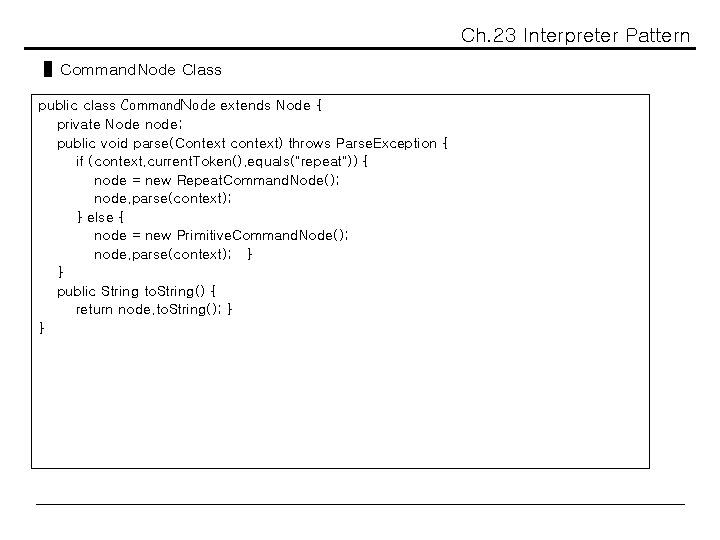 Ch.23 Interpreter Pattern

▌CommandNode Class

public class CommandNode extends Node {
private Node node;
public void parse(Context context) throws ParseException {
if (context.currentToken().equals("repeat")) {
node = new RepeatCommandNode();
node.parse(context);
} else {
node = new PrimitiveCommandNode();
node.parse(context); }
}
public String toString() {
return node.toString(); }
}